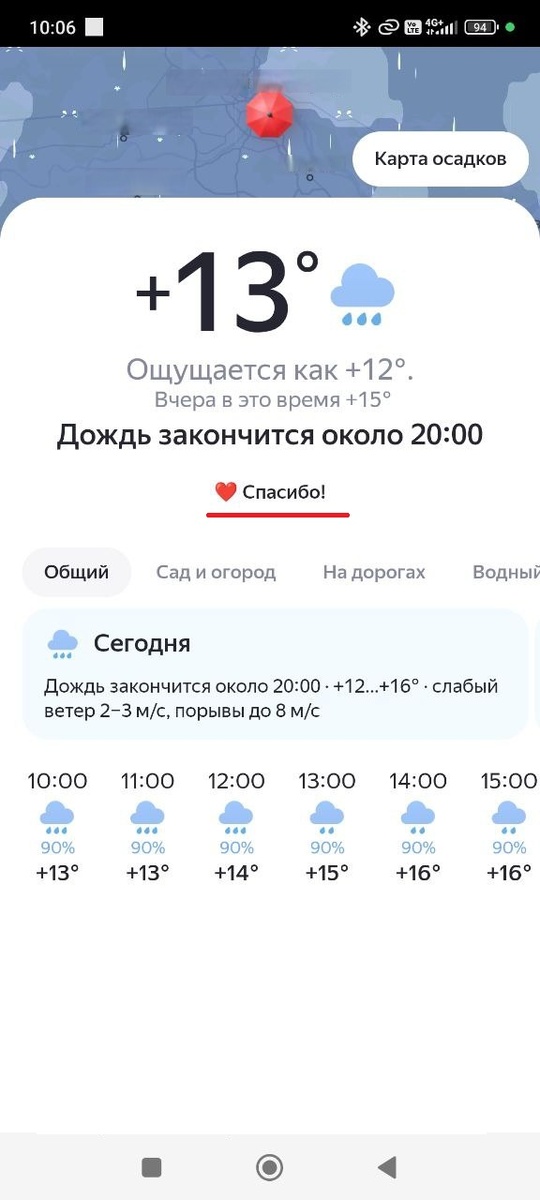 10:06 4G+ 94

Карта осадков

+13°

Ощущается как +12°.
Вчера в это время +15°
Дождь закончится около 20:00

❤️ Спасибо!

Общий Сад и огород На дорогах Водный

Сегодня
Дождь закончится около 20:00 · +12...+16° · слабый ветер 2–3 м/с, порывы до 8 м/с

| 10:00 | 11:00 | 12:00 | 13:00 | 14:00 | 15:00 |
|---|---|---|---|---|---|
| 90% | 90% | 90% | 90% | 90% | 90% |
| +13° | +13° | +14° | +15° | +16° | +16° |